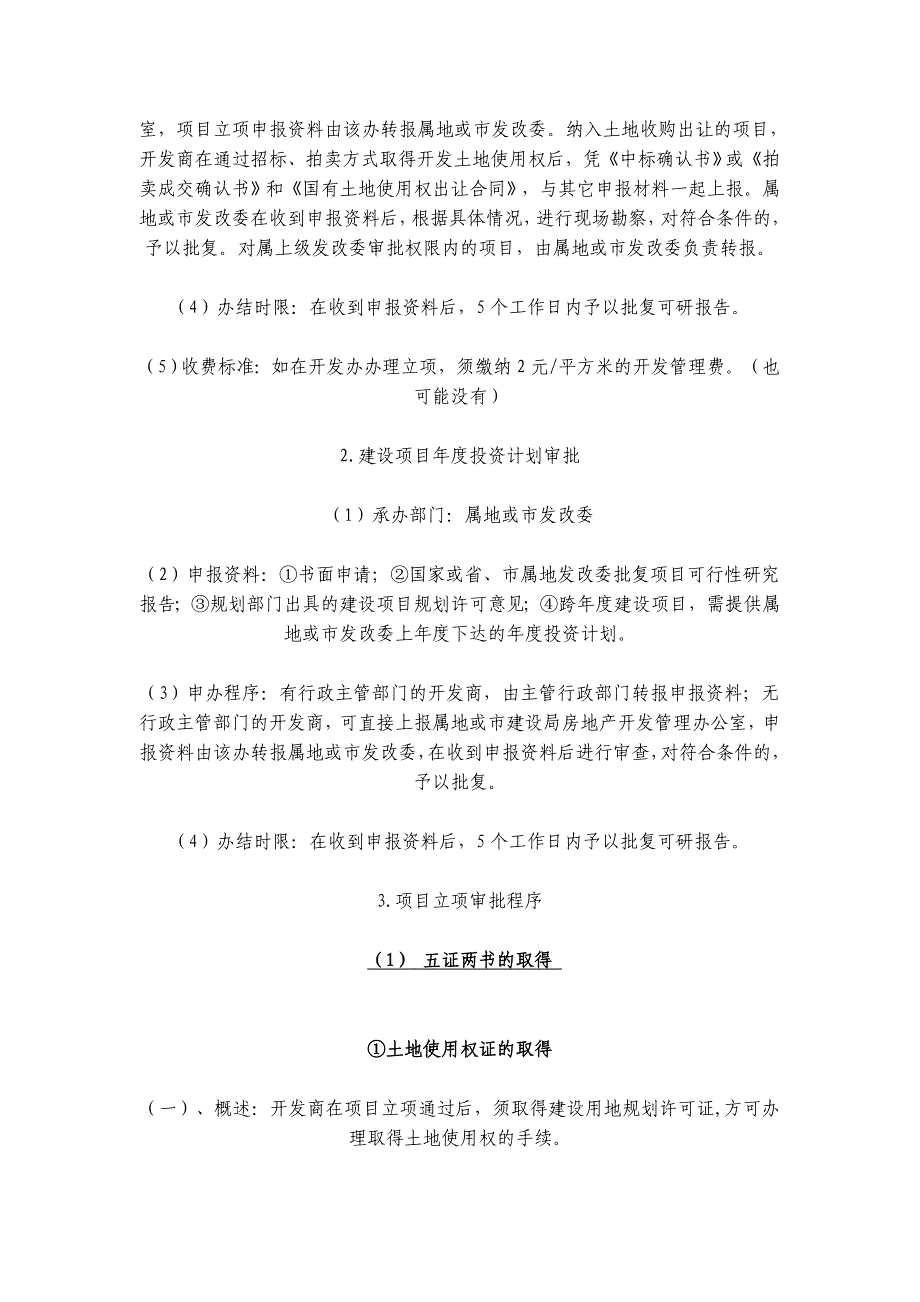 室，项目立项申报资料由该办转报属地或市发改委。纳入土地收购出让的项目，开发商在通过招标、拍卖方式取得开发土地使用权后，凭《中标确认书》或《拍卖成交确认书》和《国有土地使用权出让合同》，与其它申报材料一起上报。属地或市发改委在收到申报资料后，根据具体情况，进行现场勘察，对符合条件的，予以批复。对属上级发改委审批权限内的项目，由属地或市发改委负责转报。

（4）办结时限：在收到申报资料后，5个工作日内予以批复可研报告。

（5）收费标准：如在开发办办理立项，须缴纳2元/平方米的开发管理费。（也可能没有）

2.建设项目年度投资计划审批

（1）承办部门：属地或市发改委

（2）申报资料：①书面申请；②国家或省、市属地发改委批复项目可行性研究报告；③规划部门出具的建设项目规划许可意见；④跨年度建设项目，需提供属地或市发改委上年度下达的年度投资计划。

（3）申办程序：有行政主管部门的开发商，由主管行政部门转报申报资料；无行政主管部门的开发商，可直接上报属地或市建设局房地产开发管理办公室，申报资料由该办转报属地或市发改委，在收到申报资料后进行审查，对符合条件的，予以批复。

（4）办结时限：在收到申报资料后，5个工作日内予以批复可研报告。

3.项目立项审批程序

（1） 五证两书的取得

①土地使用权证的取得

（一）、概述：开发商在项目立项通过后，须取得建设用地规划许可证，方可办理取得土地使用权的手续。